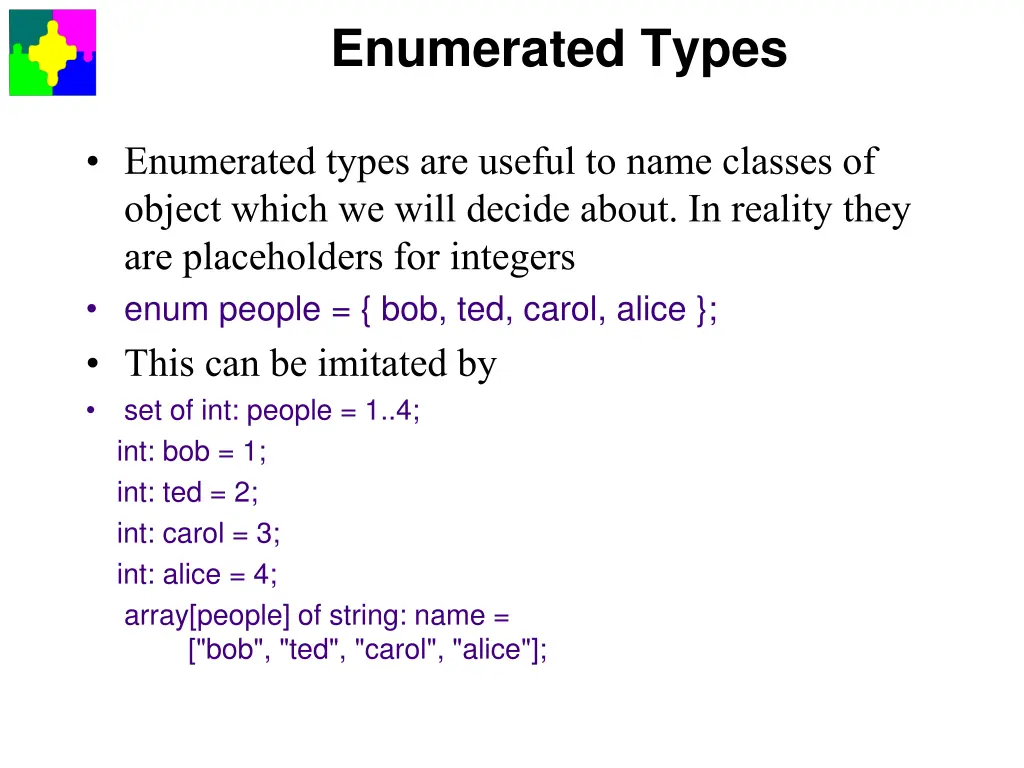 Enumerated Types

• Enumerated types are useful to name classes of object which we will decide about. In reality they are placeholders for integers
• enum people = { bob, ted, carol, alice };
• This can be imitated by
• set of int: people = 1..4;
int: bob = 1;
int: ted = 2;
int: carol = 3;
int: alice = 4;
array[people] of string: name =
["bob", "ted", "carol", "alice"];